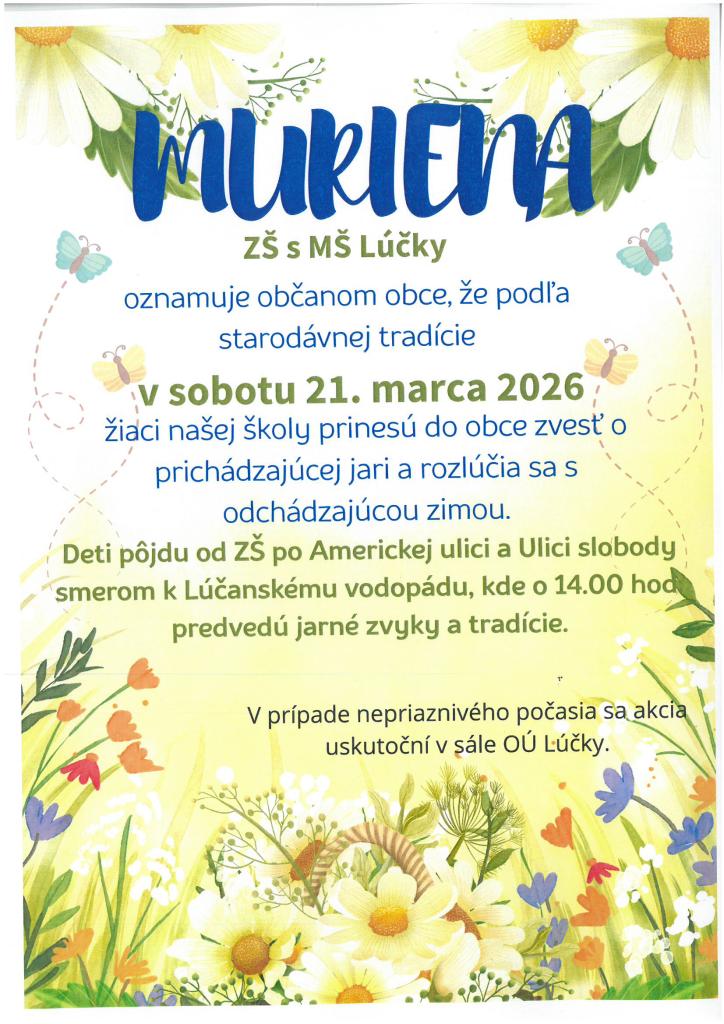 MURIENA

ZŠ s MŠ Lúčky

oznamuje občanom obce, že podľa starodávnej tradície

v sobotu 21. marca 2026

žiaci našej školy prinesú do obce zvesť o prichádzajúcej jari a rozlúčia sa s odchádzajúcou zimou.

Deti pôjdu od ZŠ po Americkej ulici a Ulici slobody smerom k Lúčanskému vodopádu, kde o 14.00 hod predvedú jarné zvyky a tradície.

V prípade nepriaznivého počasia sa akcia uskutoční v sále OÚ Lúčky.